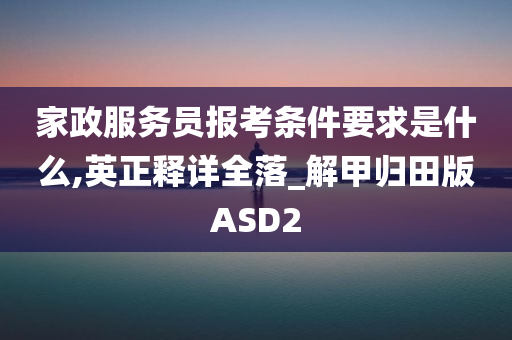 家政服务员报考条件要求是什么,英正释详全落_解甲归田版ASD2